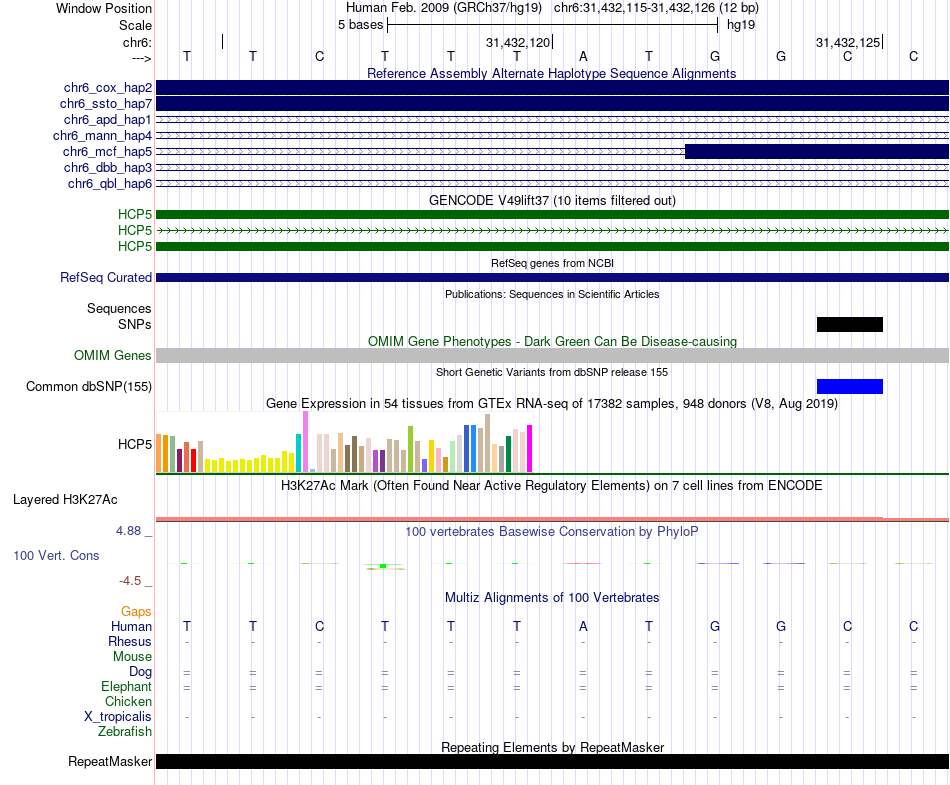 Window Position Human Feb. 2009 (GRCh37/hg19) chr6:31,432,115-31,432,126 (12 bp)
Scale 5 bases hg19
chr6: 31,432,120 31,432,125
---> T T C T T T A T G G C C

Reference Assembly Alternate Haplotype Sequence Alignments
chr6_cox_hap2
chr6_ssto_hap7
chr6_apd_hap1
chr6_mann_hap4
chr6_mcf_hap5
chr6_dbb_hap3
chr6_qbl_hap6

GENCODE V49lift37 (10 items filtered out)
HCP5
HCP5
HCP5

RefSeq genes from NCBI
RefSeq Curated

Publications: Sequences in Scientific Articles
Sequences
SNPs

OMIM Gene Phenotypes - Dark Green Can Be Disease-causing
OMIM Genes

Short Genetic Variants from dbSNP release 155
Common dbSNP(155)

Gene Expression in 54 tissues from GTEx RNA-seq of 17382 samples, 948 donors (V8, Aug 2019)
HCP5

H3K27Ac Mark (Often Found Near Active Regulatory Elements) on 7 cell lines from ENCODE
Layered H3K27Ac

4.88 _ 100 vertebrates Basewise Conservation by PhyloP
100 Vert. Cons
-4.5 _

Multiz Alignments of 100 Vertebrates
Gaps
Human T T C T T T A T G G C C
Rhesus - - - - - - - - - - - -
Mouse
Dog = = = = = = = = = = = =
Elephant = = = = = = = = = = = =
Chicken
X_tropicalis - - - - - - - - - - - -
Zebrafish

Repeating Elements by RepeatMasker
RepeatMasker